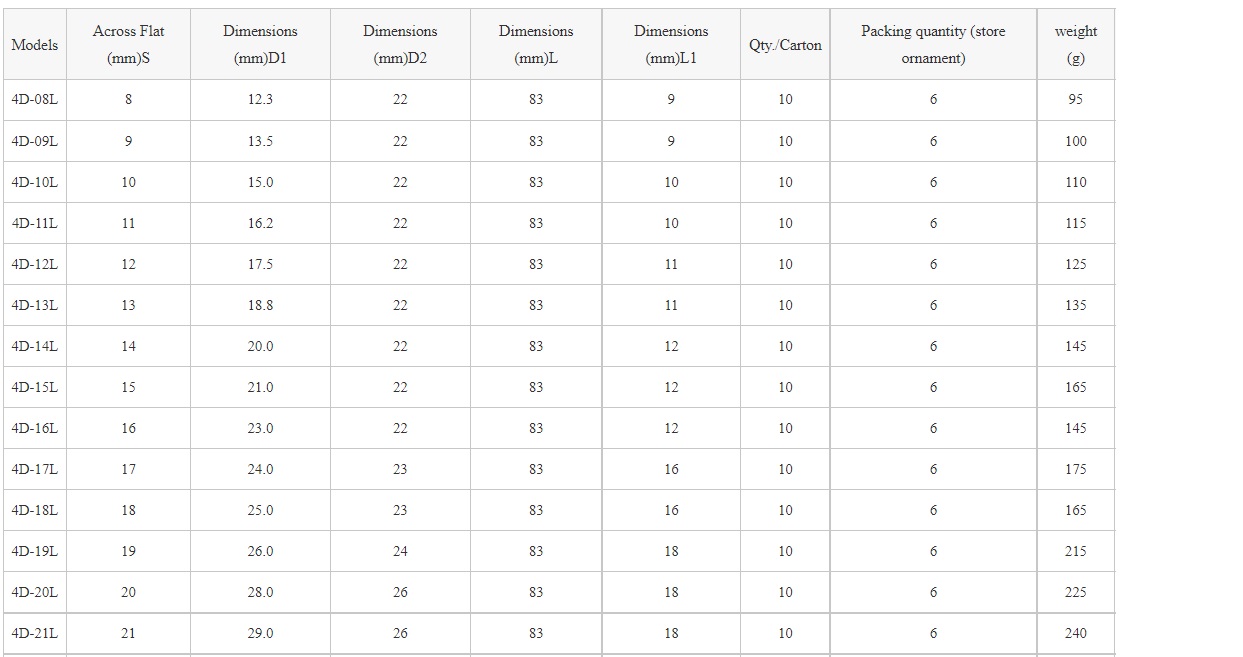 | Models | Across Flat (mm)S | Dimensions (mm)D1 | Dimensions (mm)D2 | Dimensions (mm)L | Dimensions (mm)L1 | Qty./Carton | Packing quantity (store ornament) | weight (g) |
|---|---|---|---|---|---|---|---|---|
| 4D-08L | 8 | 12.3 | 22 | 83 | 9 | 10 | 6 | 95 |
| 4D-09L | 9 | 13.5 | 22 | 83 | 9 | 10 | 6 | 100 |
| 4D-10L | 10 | 15.0 | 22 | 83 | 10 | 10 | 6 | 110 |
| 4D-11L | 11 | 16.2 | 22 | 83 | 10 | 10 | 6 | 115 |
| 4D-12L | 12 | 17.5 | 22 | 83 | 11 | 10 | 6 | 125 |
| 4D-13L | 13 | 18.8 | 22 | 83 | 11 | 10 | 6 | 135 |
| 4D-14L | 14 | 20.0 | 22 | 83 | 12 | 10 | 6 | 145 |
| 4D-15L | 15 | 21.0 | 22 | 83 | 12 | 10 | 6 | 165 |
| 4D-16L | 16 | 23.0 | 22 | 83 | 12 | 10 | 6 | 145 |
| 4D-17L | 17 | 24.0 | 23 | 83 | 16 | 10 | 6 | 175 |
| 4D-18L | 18 | 25.0 | 23 | 83 | 16 | 10 | 6 | 165 |
| 4D-19L | 19 | 26.0 | 24 | 83 | 18 | 10 | 6 | 215 |
| 4D-20L | 20 | 28.0 | 26 | 83 | 18 | 10 | 6 | 225 |
| 4D-21L | 21 | 29.0 | 26 | 83 | 18 | 10 | 6 | 240 |